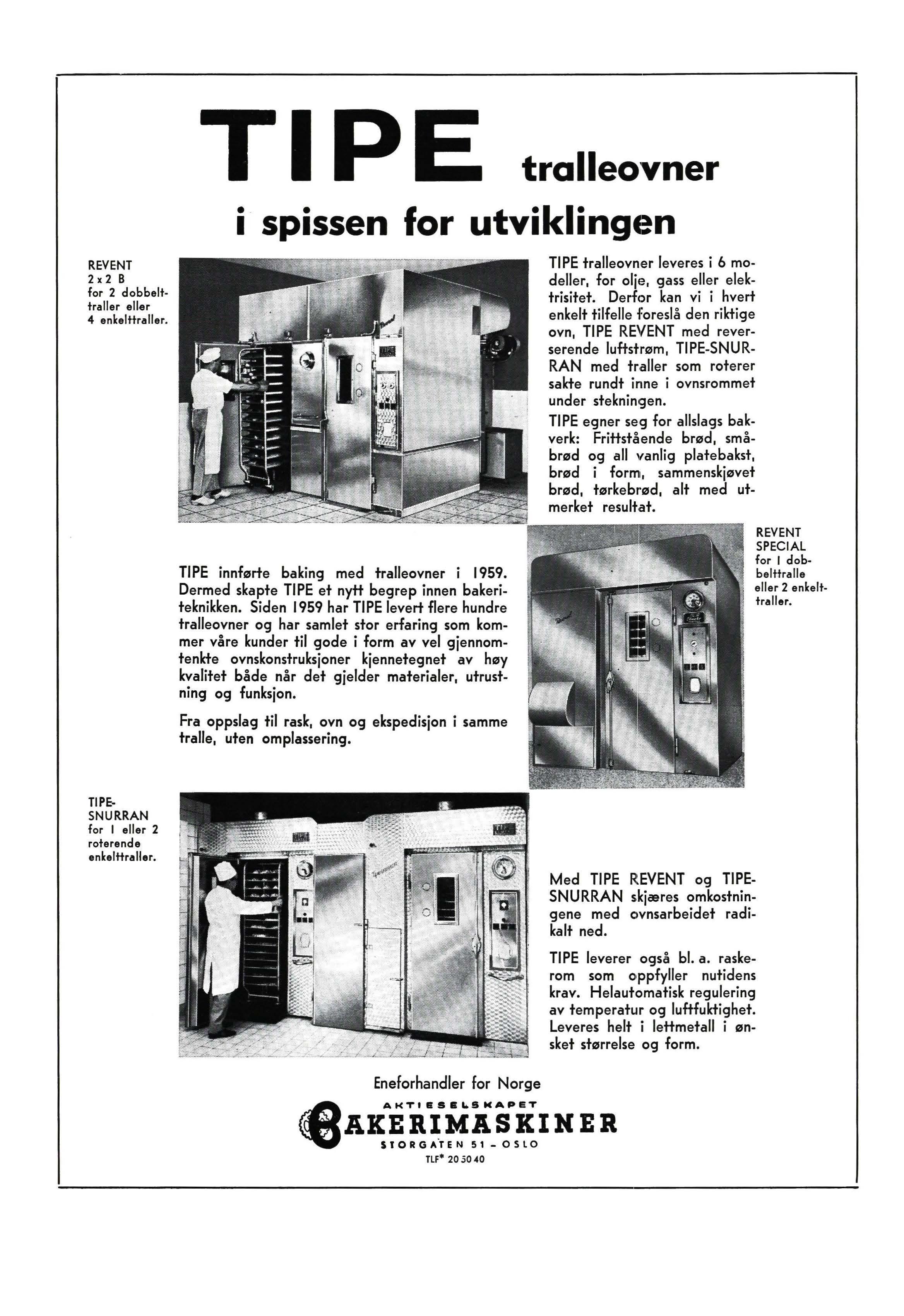 TIPE tralleovner

i spissen for utviklingen

REVENT
2 x 2 B
for 2 dobbelttraller eller 4 enkelttraller.

TIPE tralleovner leveres i 6 modeller, for olje, gass eller elektrisitet. Derfor kan vi i hvert enkelt tilfelle foreslå den riktige ovn, TIPE REVENT med reverserende luftstrøm, TIPE-SNURRAN med traller som roterer sakte rundt inne i ovnsrommet under stekningen.

TIPE egner seg for allslags bakverk: Frittstående brød, småbrød og all vanlig platebakst, brød i form, sammenskjøvet brød, tørkebrød, alt med utmerket resultat.

REVENT SPECIAL
for 1 dobbelttralle eller 2 enkelttraller.

TIPE innførte baking med tralleovner i 1959. Dermed skapte TIPE et nytt begrep innen bakeriteknikken. Siden 1959 har TIPE levert flere hundre tralleovner og har samlet stor erfaring som kommer våre kunder til gode i form av vel gjennomtenkte ovnskonstruksjoner kjennetegnet av høy kvalitet både når det gjelder materialer, utrustning og funksjon.

Fra oppslag til rask, ovn og ekspedisjon i samme tralle, uten omplassering.

TIPE-SNURRAN
for 1 eller 2 roterende enkelttraller.

Med TIPE REVENT og TIPE-SNURRAN skjæres omkostningene med ovnsarbeidet radikalt ned.

TIPE leverer også bl. a. raskerom som oppfyller nutidens krav. Helautomatisk regulering av temperatur og luftfuktighet. Leveres helt i lettmetall i ønsket størrelse og form.

Eneforhandler for Norge
AKTIESELSKAPET
BAKERIMASKINER
STORGATEN 51 - OSLO
TLF* 20 50 40